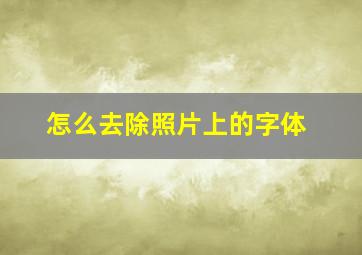 怎么去除照片上的字体